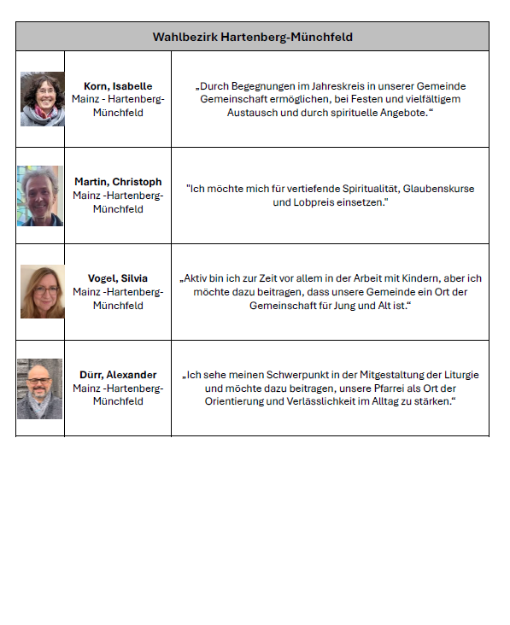 | Wahlbezirk Hartenberg-Münchfeld | | |
|---|---|---|
| | **Korn, Isabelle** Mainz - Hartenberg-Münchfeld | „Durch Begegnungen im Jahreskreis in unserer Gemeinde Gemeinschaft ermöglichen, bei Festen und vielfältigem Austausch und durch spirituelle Angebote.“ |
| | **Martin, Christoph** Mainz -Hartenberg-Münchfeld | "Ich möchte mich für vertiefende Spiritualität, Glaubenskurse und Lobpreis einsetzen." |
| | **Vogel, Silvia** Mainz -Hartenberg-Münchfeld | „Aktiv bin ich zur Zeit vor allem in der Arbeit mit Kindern, aber ich möchte dazu beitragen, dass unsere Gemeinde ein Ort der Gemeinschaft für Jung und Alt ist.“ |
| | **Dürr, Alexander** Mainz -Hartenberg-Münchfeld | „Ich sehe meinen Schwerpunkt in der Mitgestaltung der Liturgie und möchte dazu beitragen, unsere Pfarrei als Ort der Orientierung und Verlässlichkeit im Alltag zu stärken.“ |